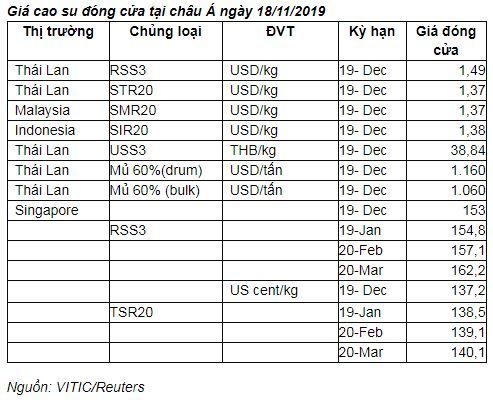 Giá cao su đóng cửa tại châu Á ngày 18/11/2019

| Thị trường | Chủng loại | ĐVT | Kỳ hạn | Giá đóng cửa |
|---|---|---|---|---|
| Thái Lan | RSS3 | USD/kg | 19- Dec | 1,49 |
| Thái Lan | STR20 | USD/kg | 19- Dec | 1,37 |
| Malaysia | SMR20 | USD/kg | 19- Dec | 1,37 |
| Indonesia | SIR20 | USD/kg | 19- Dec | 1,38 |
| Thái Lan | USS3 | THB/kg | 19- Dec | 38,84 |
| Thái Lan | Mủ 60%(drum) | USD/tấn | 19- Dec | 1.160 |
| Thái Lan | Mủ 60% (bulk) | USD/tấn | 19- Dec | 1.060 |
| Singapore | | | 19- Dec | 153 |
| | RSS3 | | 19-Jan | 154,8 |
| | | | 20-Feb | 157,1 |
| | | | 20-Mar | 162,2 |
| | | US cent/kg | 19- Dec | 137,2 |
| | TSR20 | | 19-Jan | 138,5 |
| | | | 20-Feb | 139,1 |
| | | | 20-Mar | 140,1 |

Nguồn: VITIC/Reuters